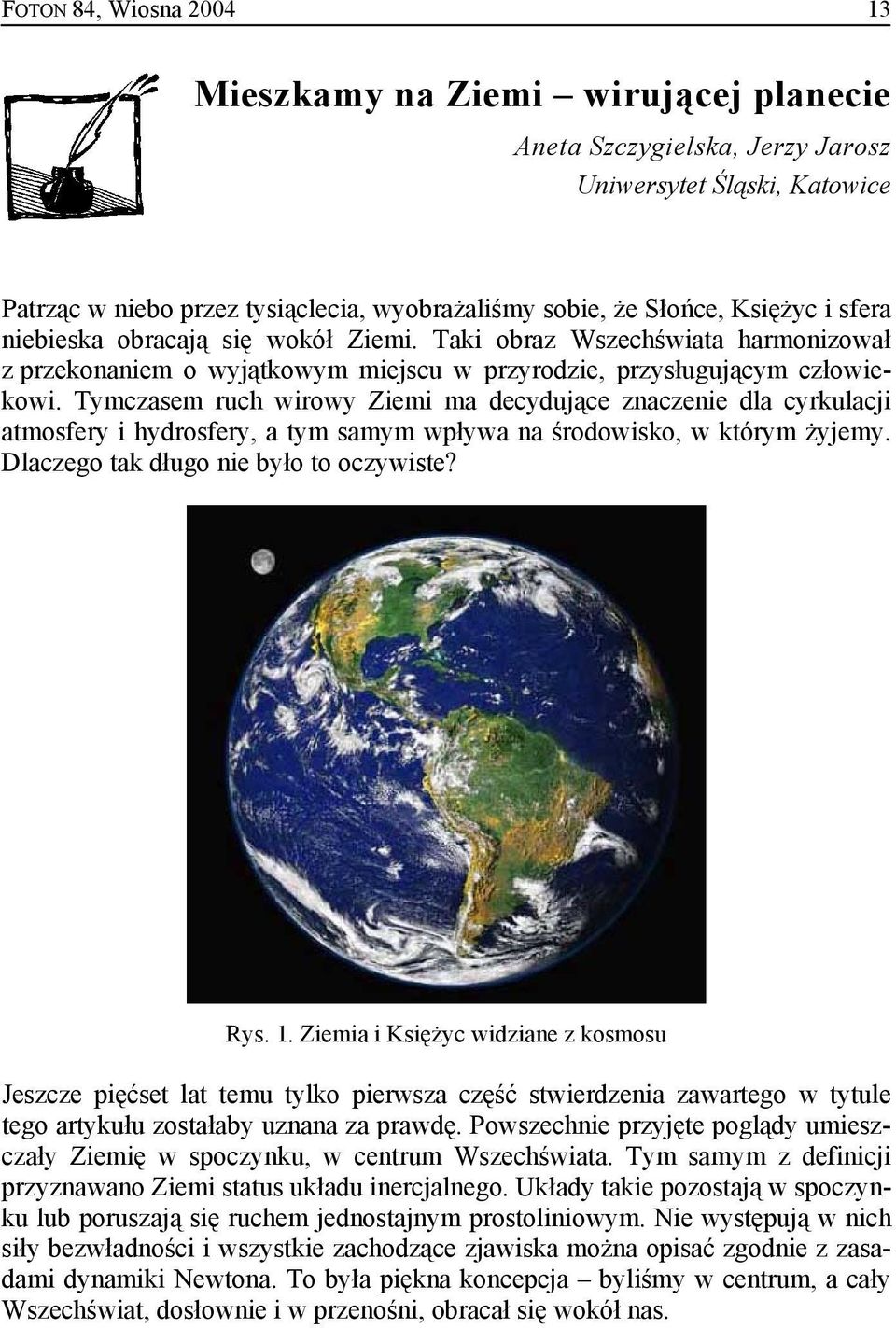 FOTON 84, Wiosna 2004 13

Mieszkamy na Ziemi – wirującej planecie

Aneta Szczygielska, Jerzy Jarosz
Uniwersytet Śląski, Katowice

Patrząc w niebo przez tysiąclecia, wyobrażaliśmy sobie, że Słońce, Księżyc i sfera niebieska obracają się wokół Ziemi. Taki obraz Wszechświata harmonizował z przekonaniem o wyjątkowym miejscu w przyrodzie, przysługującym człowiekowi. Tymczasem ruch wirowy Ziemi ma decydujące znaczenie dla cyrkulacji atmosfery i hydrosfery, a tym samym wpływa na środowisko, w którym żyjemy. Dlaczego tak długo nie było to oczywiste?

Rys. 1. Ziemia i Księżyc widziane z kosmosu

Jeszcze pięćset lat temu tylko pierwsza część stwierdzenia zawartego w tytule tego artykułu zostałaby uznana za prawdę. Powszechnie przyjęte poglądy umieszczały Ziemię w spoczynku, w centrum Wszechświata. Tym samym z definicji przyznawano Ziemi status układu inercjalnego. Układy takie pozostają w spoczynku lub poruszają się ruchem jednostajnym prostoliniowym. Nie występują w nich siły bezwładności i wszystkie zachodzące zjawiska można opisać zgodnie z zasadami dynamiki Newtona. To była piękna koncepcja – byliśmy w centrum, a cały Wszechświat, dosłownie i w przenośni, obracał się wokół nas.